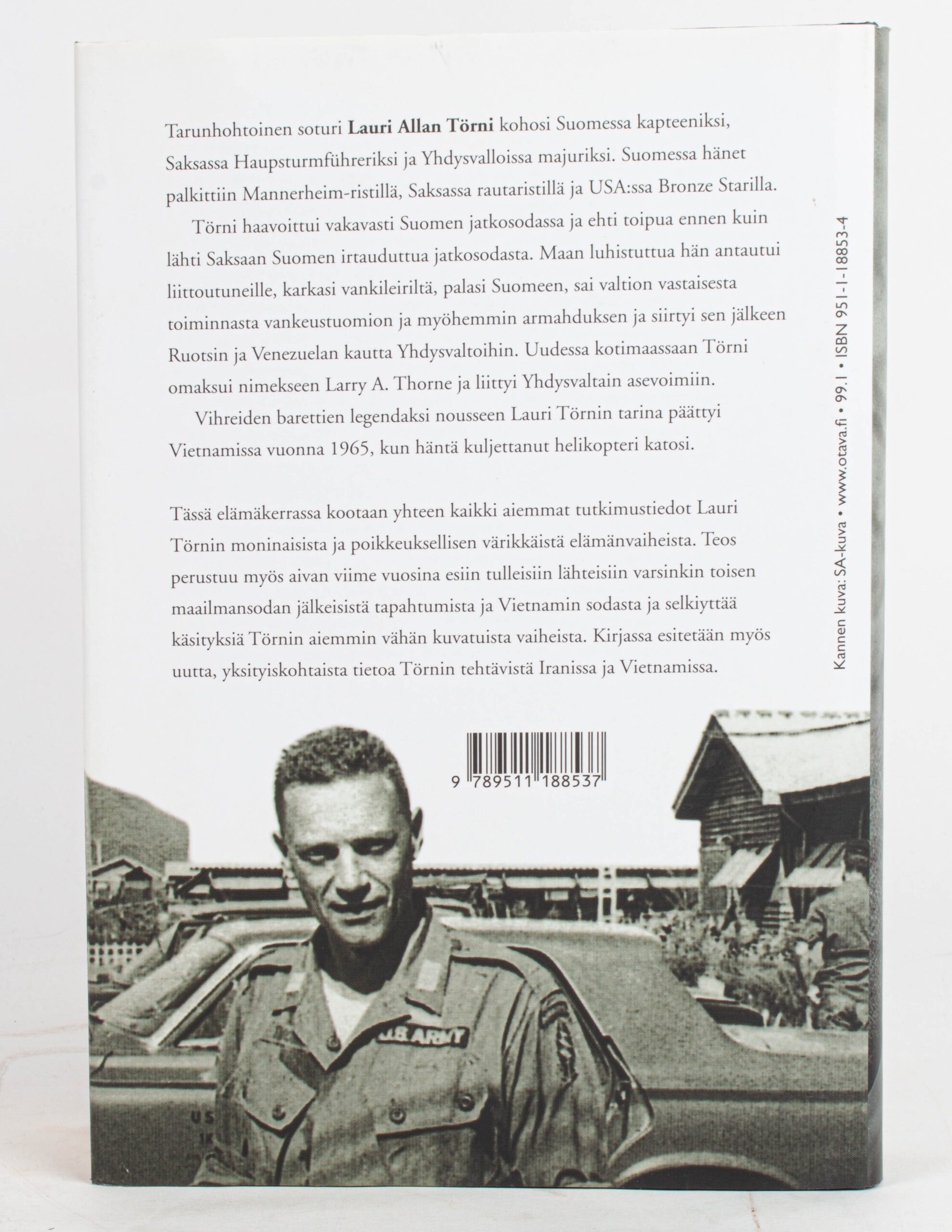 Tarunhohtoinen soturi Lauri Allan Törni kohosi Suomessa kapteeniksi, Saksassa Haupsturmführeriksi ja Yhdysvalloissa majuriksi. Suomessa hänet palkittiin Mannerheim-ristillä, Saksassa rautaristillä ja USA:ssa Bronze Starilla.

Törni haavoittui vakavasti Suomen jatkosodassa ja ehti toipua ennen kuin lähti Saksaan Suomen irtauduttua jatkosodasta. Maan luhistuttua hän antautui liittoutuneille, karkasi vankileiriltä, palasi Suomeen, sai valtion vastaisesta toiminnasta vankeustuomion ja myöhemmin armahduksen ja siirtyi sen jälkeen Ruotsin ja Venezuelan kautta Yhdysvaltoihin. Uudessa kotimaassaan Törni omaksui nimekseen Larry A. Thorne ja liittyi Yhdysvaltain asevoimiin.

Vihreiden barettien legendaksi nousseen Lauri Törnin tarina päättyi Vietnamissa vuonna 1965, kun häntä kuljettanut helikopteri katosi.

Tässä elämäkerrassa kootaan yhteen kaikki aiemmat tutkimustiedot Lauri Törnin moninaisista ja poikkeuksellisen värikkäistä elämänvaiheista. Teos perustuu myös aivan viime vuosina esiin tulleisiin lähteisiin varsinkin toisen maailmansodan jälkeisistä tapahtumista ja Vietnamin sodasta ja selkiyttää käsityksiä Törnin aiemmin vähän kuvatuista vaiheista. Kirjassa esitetään myös uutta, yksityiskohtaista tietoa Törnin tehtävistä Iranissa ja Vietnamissa.

Kannen kuva: SA-kuva • www.otava.fi • 99.1 • ISBN 951-1-18853-4

9 789511 188537

U.S. ARMY